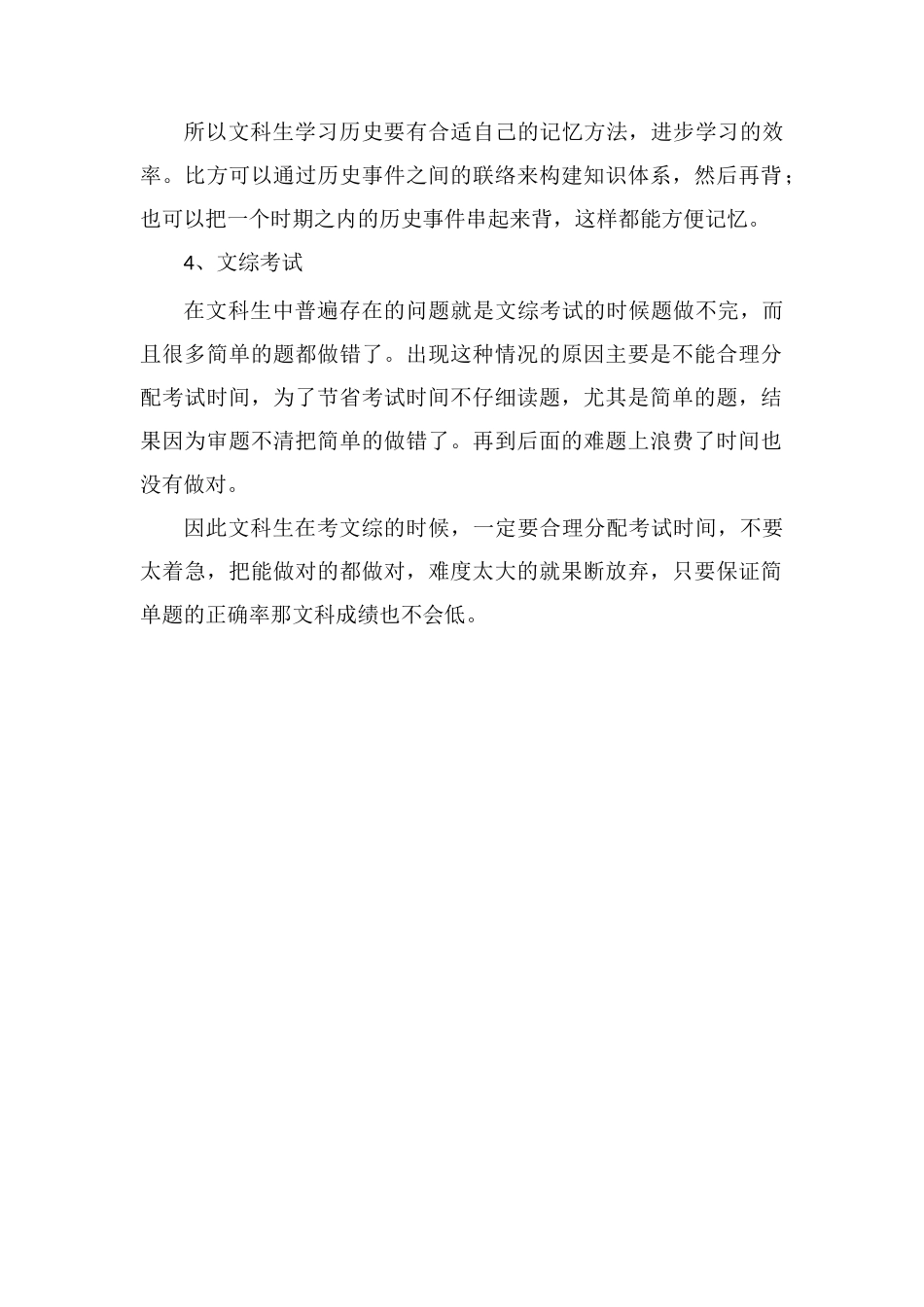 所以文科生学习历史要有合适自己的记忆方法，进步学习的效率。比方可以通过历史事件之间的联络来构建知识体系，然后再背；也可以把一个时期之内的历史事件串起来背，这样都能方便记忆。

4、文综考试

在文科生中普遍存在的问题就是文综考试的时候题做不完，而且很多简单的题都做错了。出现这种情况的原因主要是不能合理分配考试时间，为了节省考试时间不仔细读题，尤其是简单的题，结果因为审题不清把简单的做错了。再到后面的难题上浪费了时间也没有做对。

因此文科生在考文综的时候，一定要合理分配考试时间，不要太着急，把能做对的都做对，难度太大的就果断放弃，只要保证简单题的正确率那文科成绩也不会低。